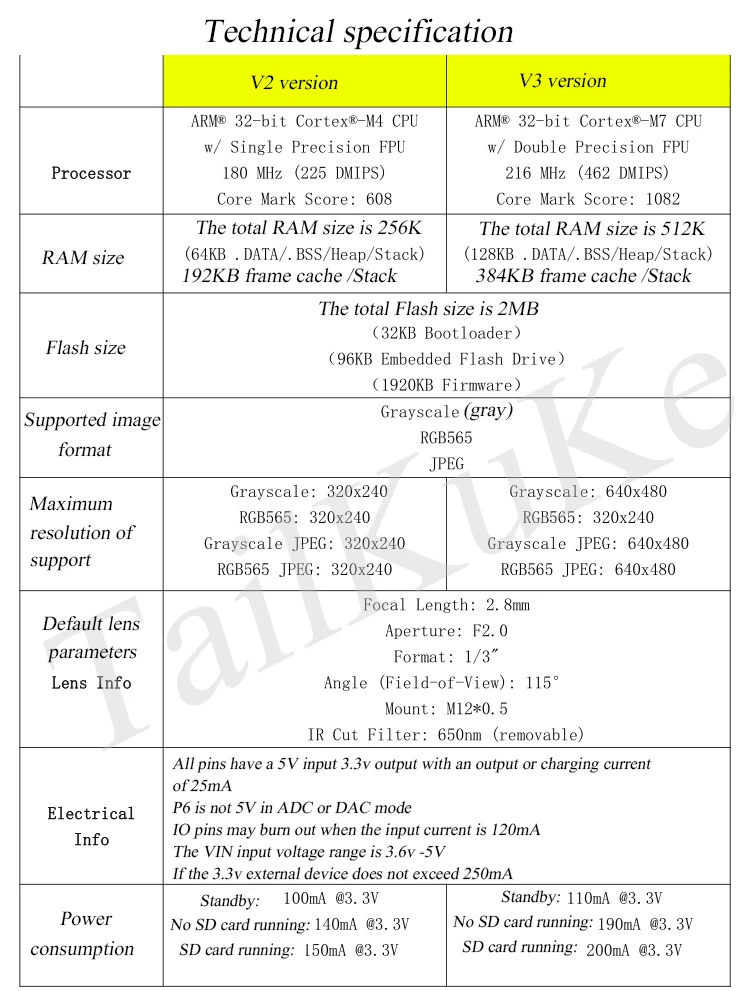 Technical specification

| | V2 version | V3 version |
|---|---|---|
| Processor | ARM® 32-bit Cortex®-M4 CPU w/ Single Precision FPU 180 MHz (225 DMIPS) Core Mark Score: 608 | ARM® 32-bit Cortex®-M7 CPU w/ Double Precision FPU 216 MHz (462 DMIPS) Core Mark Score: 1082 |
| RAM size | The total RAM size is 256K (64KB .DATA/.BSS/Heap/Stack) 192KB frame cache /Stack | The total RAM size is 512K (128KB .DATA/.BSS/Heap/Stack) 384KB frame cache /Stack |
| Flash size | The total Flash size is 2MB (32KB Bootloader) (96KB Embedded Flash Drive) (1920KB Firmware) | |
| Supported image format | Grayscale (gray) RGB565 JPEG | |
| Maximum resolution of support | Grayscale: 320x240 RGB565: 320x240 Grayscale JPEG: 320x240 RGB565 JPEG: 320x240 | Grayscale: 640x480 RGB565: 320x240 Grayscale JPEG: 640x480 RGB565 JPEG: 640x480 |
| Default lens parameters Lens Info | Focal Length: 2.8mm Aperture: F2.0 Format: 1/3″ Angle (Field-of-View): 115° Mount: M12*0.5 IR Cut Filter: 650nm (removable) | |
| Electrical Info | All pins have a 5V input 3.3v output with an output or charging current of 25mA P6 is not 5V in ADC or DAC mode IO pins may burn out when the input current is 120mA The VIN input voltage range is 3.6v -5V If the 3.3v external device does not exceed 250mA | |
| Power consumption | Standby: 100mA @3.3V No SD card running: 140mA @3.3V SD card running: 150mA @3.3V | Standby: 110mA @3.3V No SD card running: 190mA @3.3V SD card running: 200mA @3.3V |

TaiKuKe